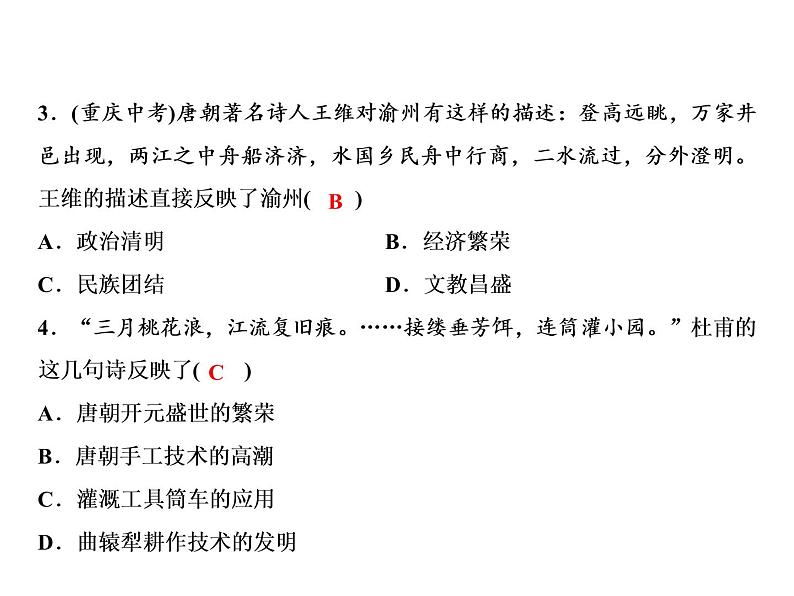 3．(重庆中考)唐朝著名诗人王维对渝州有这样的描述：登高远眺，万家井邑出现，两江之中舟船济济，水国乡民舟中行商，二水流过，分外澄明。王维的描述直接反映了渝州( B )

A．政治清明

B．经济繁荣

C．民族团结

D．文教昌盛

4．“三月桃花浪，江流复旧痕。……接缕垂芳饵，连筒灌小园。”杜甫的这几句诗反映了( C )

A．唐朝开元盛世的繁荣

B．唐朝手工技术的高潮

C．灌溉工具筒车的应用

D．曲辕犁耕作技术的发明